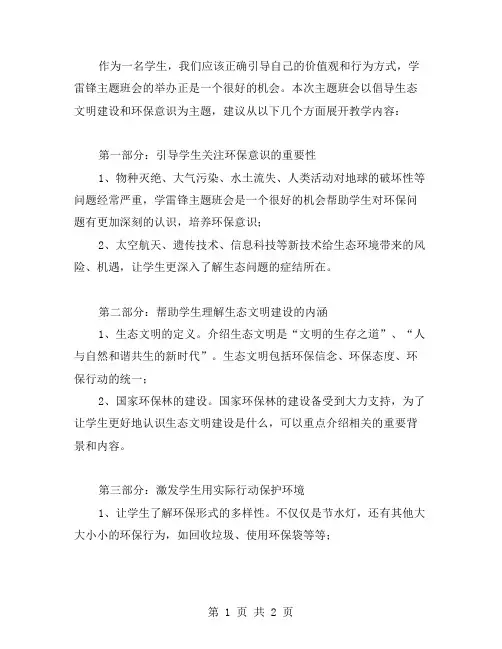 作为一名学生，我们应该正确引导自己的价值观和行为方式，学雷锋主题班会的举办正是一个很好的机会。本次主题班会以倡导生态文明建设和环保意识为主题，建议从以下几个方面展开教学内容：

第一部分：引导学生关注环保意识的重要性

1、物种灭绝、大气污染、水土流失、人类活动对地球的破坏性等问题经常严重，学雷锋主题班会是一个很好的机会帮助学生对环保问题有更加深刻的认识，培养环保意识；

2、太空航天、遗传技术、信息科技等新技术给生态环境带来的风险、机遇，让学生更深入了解生态问题的症结所在。

第二部分：帮助学生理解生态文明建设的内涵

1、生态文明的定义。介绍生态文明是“文明的生存之道”、“人与自然和谐共生的新时代”。生态文明包括环保信念、环保态度、环保行动的统一；

2、国家环保林的建设。国家环保林的建设备受到大力支持，为了让学生更好地认识生态文明建设是什么，可以重点介绍相关的重要背景和内容。

第三部分：激发学生用实际行动保护环境

1、让学生了解环保形式的多样性。不仅仅是节水灯，还有其他大大小小的环保行为，如回收垃圾、使用环保袋等等；

第 1 页 共 2 页